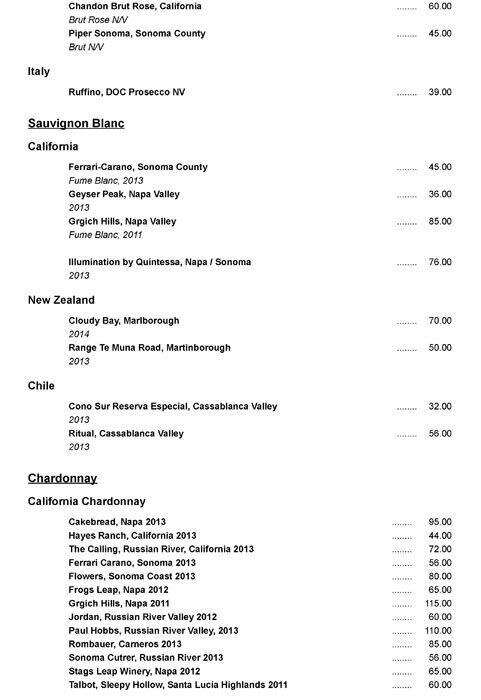 Chandon Brut Rose, California ........ 60.00
Brut Rose N/V
Piper Sonoma, Sonoma County ........ 45.00
Brut N/V

Italy

Ruffino, DOC Prosecco NV ........ 39.00

Sauvignon Blanc

California

Ferrari-Carano, Sonoma County ........ 45.00
Fume Blanc, 2013
Geyser Peak, Napa Valley ........ 36.00
2013
Grgich Hills, Napa Valley ........ 85.00
Fume Blanc, 2011

Illumination by Quintessa, Napa / Sonoma ........ 76.00
2013

New Zealand

Cloudy Bay, Marlborough ........ 70.00
2014
Range Te Muna Road, Martinborough ........ 50.00
2013

Chile

Cono Sur Reserva Especial, Cassablanca Valley ........ 32.00
2013
Ritual, Cassablanca Valley ........ 56.00
2013

Chardonnay

California Chardonnay

Cakebread, Napa 2013 ........ 95.00
Hayes Ranch, California 2013 ........ 44.00
The Calling, Russian River, California 2013 ........ 72.00
Ferrari Carano, Sonoma 2013 ........ 56.00
Flowers, Sonoma Coast 2013 ........ 80.00
Frogs Leap, Napa 2012 ........ 65.00
Grgich Hills, Napa 2011 ........ 115.00
Jordan, Russian River Valley 2012 ........ 60.00
Paul Hobbs, Russian River Valley, 2013 ........ 110.00
Rombauer, Carneros 2013 ........ 85.00
Sonoma Cutrer, Russian River 2013 ........ 56.00
Stags Leap Winery, Napa 2012 ........ 65.00
Talbot, Sleepy Hollow, Santa Lucia Highlands 2011 ........ 60.00